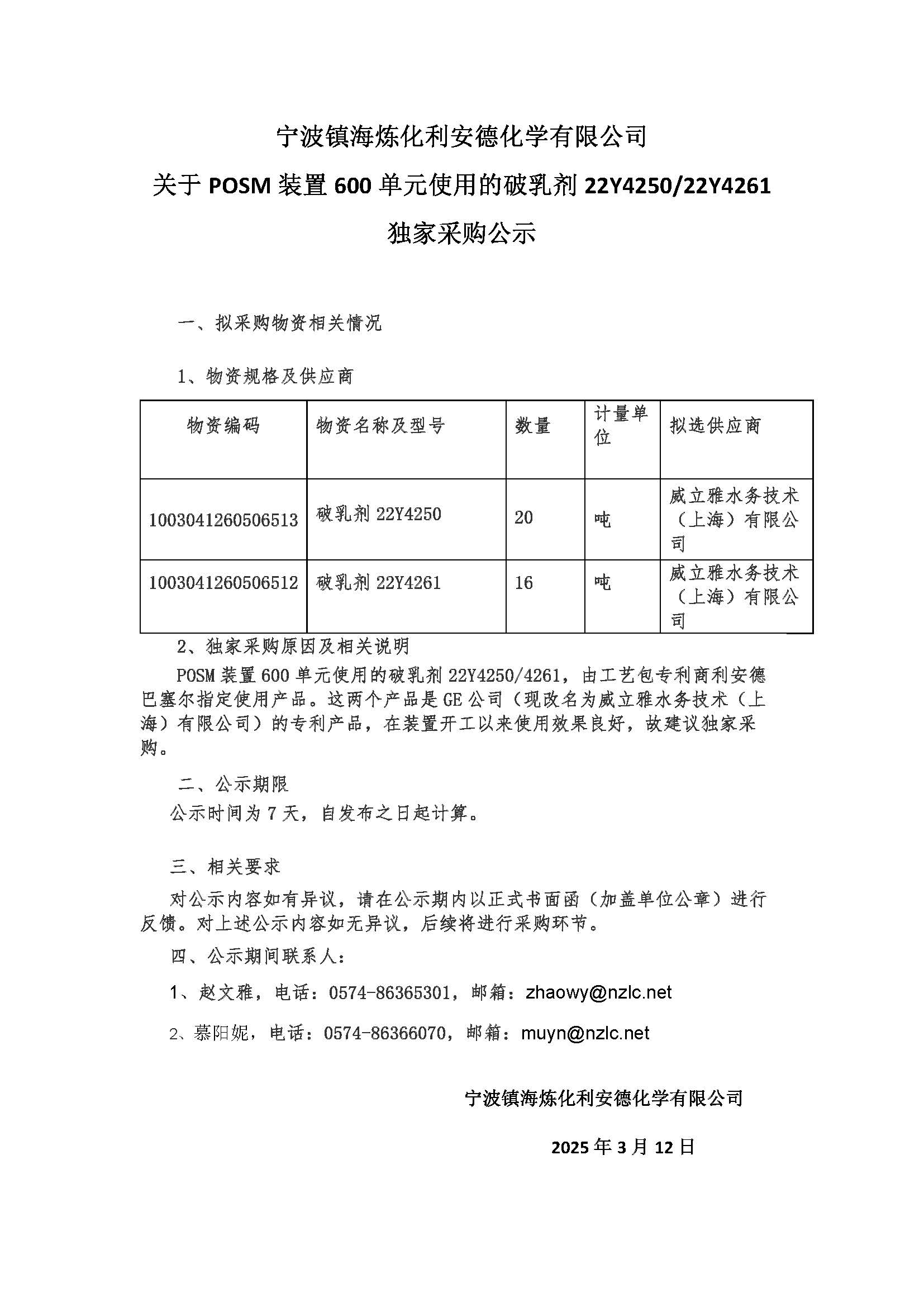 宁波镇海炼化利安德化学有限公司

关于 POSM 装置 600 单元使用的破乳剂 22Y4250/22Y4261

独家采购公示

一、拟采购物资相关情况

1、物资规格及供应商

| 物资编码 | 物资名称及型号 | 数量 | 计量单位 | 拟选供应商 |
|---|---|---|---|---|
| 1003041260506513 | 破乳剂 22Y4250 | 20 | 吨 | 威立雅水务技术（上海）有限公司 |
| 1003041260506512 | 破乳剂 22Y4261 | 16 | 吨 | 威立雅水务技术（上海）有限公司 |

2、独家采购原因及相关说明

POSM 装置 600 单元使用的破乳剂 22Y4250/4261，由工艺包专利商利安德巴塞尔指定使用产品。这两个产品是 GE 公司（现改名为威立雅水务技术（上海）有限公司）的专利产品，在装置开工以来使用效果良好，故建议独家采购。

二、公示期限

公示时间为 7 天，自发布之日起计算。

三、相关要求

对公示内容如有异议，请在公示期内以正式书面函（加盖单位公章）进行反馈。对上述公示内容如无异议，后续将进行采购环节。

四、公示期间联系人：

1、赵文雅，电话：0574-86365301，邮箱：zhaowy@nzlc.net

2、慕阳妮，电话：0574-86366070，邮箱：muyn@nzlc.net

宁波镇海炼化利安德化学有限公司

2025 年 3 月 12 日